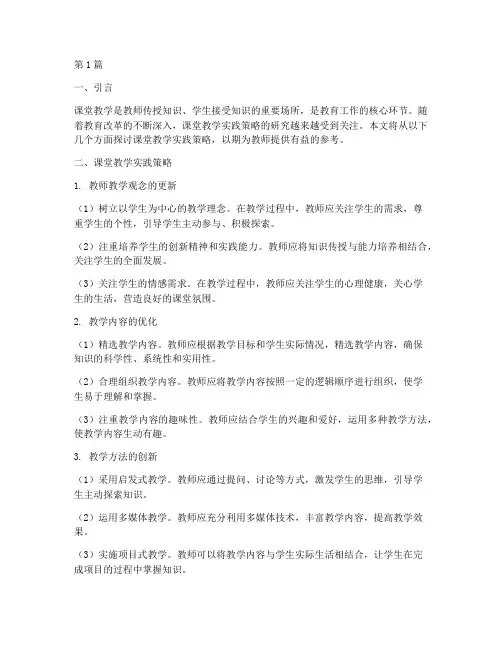 第1篇

一、引言

课堂教学是教师传授知识、学生接受知识的重要场所，是教育工作的核心环节。随着教育改革的不断深入，课堂教学实践策略的研究越来越受到关注。本文将从以下几个方面探讨课堂教学实践策略，以期为教师提供有益的参考。

二、课堂教学实践策略

1. 教师教学观念的更新

（1）树立以学生为中心的教学理念。在教学过程中，教师应关注学生的需求，尊重学生的个性，引导学生主动参与、积极探索。

（2）注重培养学生的创新精神和实践能力。教师应将知识传授与能力培养相结合，关注学生的全面发展。

（3）关注学生的情感需求。在教学过程中，教师应关注学生的心理健康，关心学生的生活，营造良好的课堂氛围。

2. 教学内容的优化

（1）精选教学内容。教师应根据教学目标和学生实际情况，精选教学内容，确保知识的科学性、系统性和实用性。

（2）合理组织教学内容。教师应将教学内容按照一定的逻辑顺序进行组织，使学生易于理解和掌握。

（3）注重教学内容的趣味性。教师应结合学生的兴趣和爱好，运用多种教学方法，使教学内容生动有趣。

3. 教学方法的创新

（1）采用启发式教学。教师应通过提问、讨论等方式，激发学生的思维，引导学生主动探索知识。

（2）运用多媒体教学。教师应充分利用多媒体技术，丰富教学内容，提高教学效果。

（3）实施项目式教学。教师可以将教学内容与学生实际生活相结合，让学生在完成项目的过程中掌握知识。